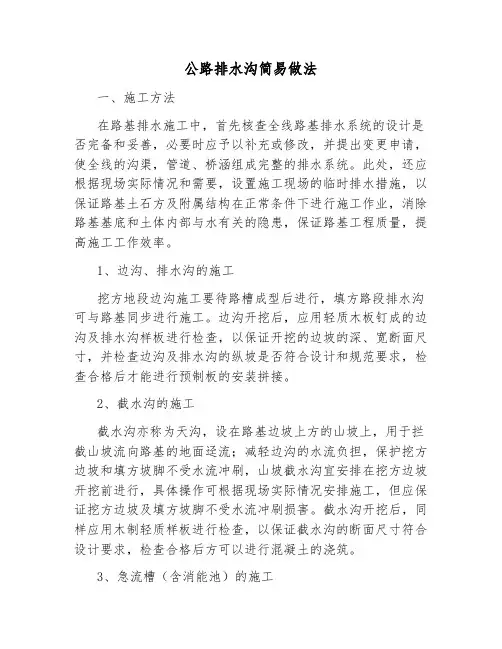 公路排水沟简易做法

一、施工方法

在路基排水施工中，首先核查全线路基排水系统的设计是否完备和妥善，必要时应予以补充或修改，并提出变更申请，使全线的沟渠，管道、桥涵组成完整的排水系统。此处，还应根据现场实际情况和需要，设置施工现场的临时排水措施，以保证路基土石方及附属结构在正常条件下进行施工作业，消除路基基底和土体内部与水有关的隐患，保证路基工程质量，提高施工工作效率。

1、边沟、排水沟的施工

挖方地段边沟施工要待路槽成型后进行，填方路段排水沟可与路基同步进行施工。边沟开挖后，应用轻质木板钉成的边沟及排水沟样板进行检查，以保证开挖的边坡的深、宽断面尺寸，并检查边沟及排水沟的纵坡是否符合设计和规范要求，检查合格后才能进行预制板的安装拼接。

2、截水沟的施工

截水沟亦称为天沟，设在路基边坡上方的山坡上，用于拦截山坡流向路基的地面迳流；减轻边沟的水流负担，保护挖方边坡和填方坡脚不受水流冲刷，山坡截水沟宜安排在挖方边坡开挖前进行，具体操作可根据现场实际情况安排施工，但应保证挖方边坡及填方坡脚不受水流冲刷损害。截水沟开挖后，同样应用木制轻质样板进行检查，以保证截水沟的断面尺寸符合设计要求，检查合格后方可以进行混凝土的浇筑。

3、急流槽（含消能池）的施工